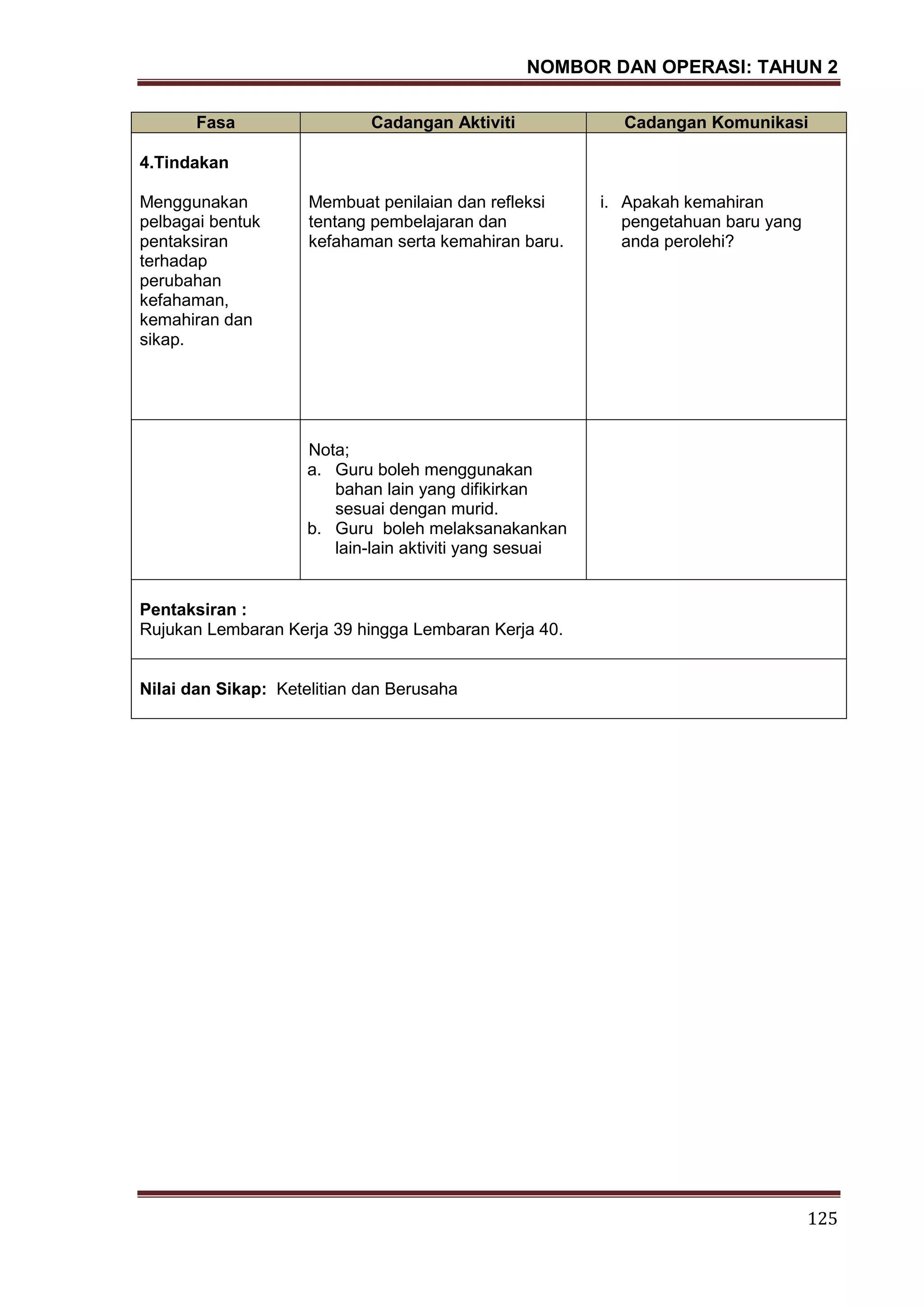 NOMBOR DAN OPERASI: TAHUN 2

| Fasa | Cadangan Aktiviti | Cadangan Komunikasi |
|---|---|---|
| **4.Tindakan** Menggunakan pelbagai bentuk pentaksiran terhadap perubahan kefahaman, kemahiran dan sikap. | Membuat penilaian dan refleksi tentang pembelajaran dan kefahaman serta kemahiran baru. | i. Apakah kemahiran pengetahuan baru yang anda perolehi? |
| | Nota; a. Guru boleh menggunakan bahan lain yang difikirkan sesuai dengan murid. b. Guru boleh melaksanakankan lain-lain aktiviti yang sesuai | |

**Pentaksiran :**
Rujukan Lembaran Kerja 39 hingga Lembaran Kerja 40.

**Nilai dan Sikap:** Ketelitian dan Berusaha

125